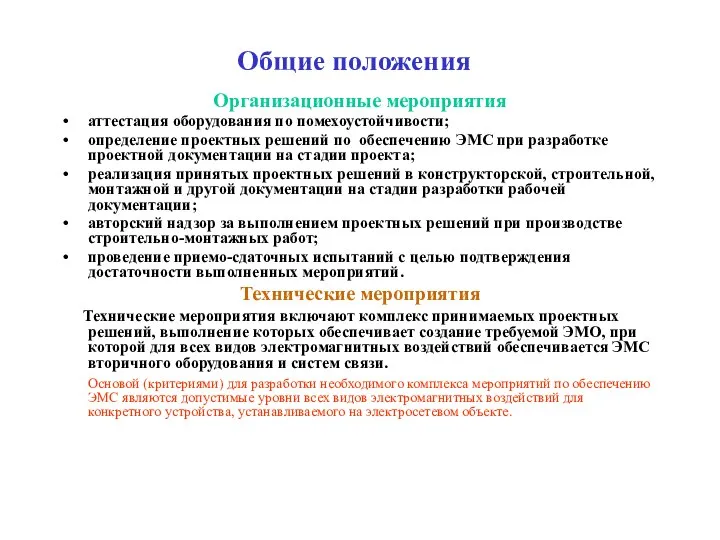 Общие положения

Организационные мероприятия

• аттестация оборудования по помехоустойчивости;
• определение проектных решений по обеспечению ЭМС при разработке проектной документации на стадии проекта;
• реализация принятых проектных решений в конструкторской, строительной, монтажной и другой документации на стадии разработки рабочей документации;
• авторский надзор за выполнением проектных решений при производстве строительно-монтажных работ;
• проведение приемо-сдаточных испытаний с целью подтверждения достаточности выполненных мероприятий.

Технические мероприятия

Технические мероприятия включают комплекс принимаемых проектных решений, выполнение которых обеспечивает создание требуемой ЭМО, при которой для всех видов электромагнитных воздействий обеспечивается ЭМС вторичного оборудования и систем связи.

Основой (критериями) для разработки необходимого комплекса мероприятий по обеспечению ЭМС являются допустимые уровни всех видов электромагнитных воздействий для конкретного устройства, устанавливаемого на электросетевом объекте.